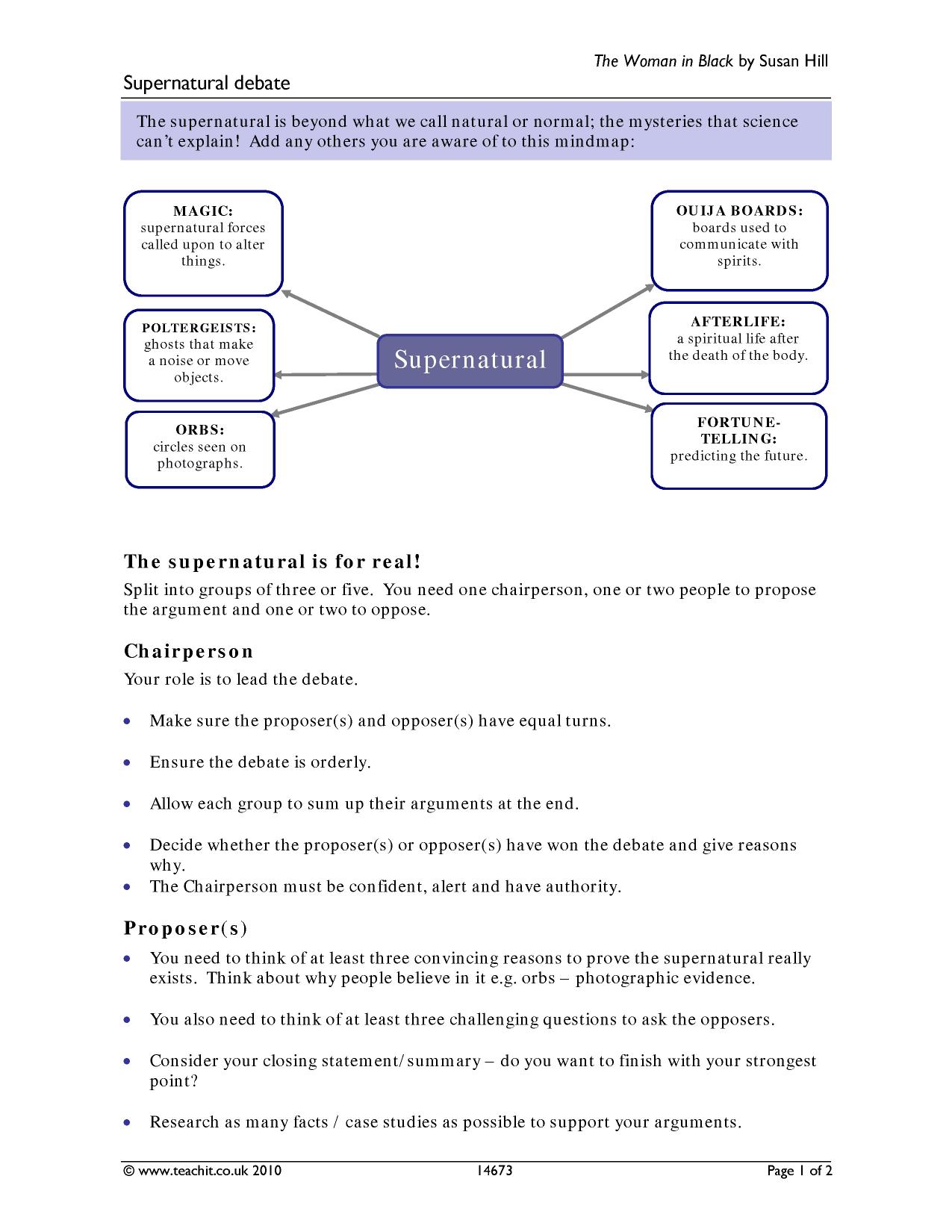 The Woman in Black by Susan Hill

Supernatural debate

The supernatural is beyond what we call natural or normal; the mysteries that science can't explain! Add any others you are aware of to this mindmap:

MAGIC:
supernatural forces called upon to alter things.

POLTERGEISTS:
ghosts that make a noise or move objects.

ORBS:
circles seen on photographs.

Supernatural

OUIJA BOARDS:
boards used to communicate with spirits.

AFTERLIFE:
a spiritual life after the death of the body.

FORTUNE-TELLING:
predicting the future.

The supernatural is for real!

Split into groups of three or five. You need one chairperson, one or two people to propose the argument and one or two to oppose.

Chairperson

Your role is to lead the debate.

• Make sure the proposer(s) and opposer(s) have equal turns.

• Ensure the debate is orderly.

• Allow each group to sum up their arguments at the end.

• Decide whether the proposer(s) or opposer(s) have won the debate and give reasons why.
• The Chairperson must be confident, alert and have authority.

Proposer(s)

• You need to think of at least three convincing reasons to prove the supernatural really exists. Think about why people believe in it e.g. orbs – photographic evidence.

• You also need to think of at least three challenging questions to ask the opposers.

• Consider your closing statement/summary – do you want to finish with your strongest point?

• Research as many facts / case studies as possible to support your arguments.

© www.teachit.co.uk 2010 14673 Page 1 of 2